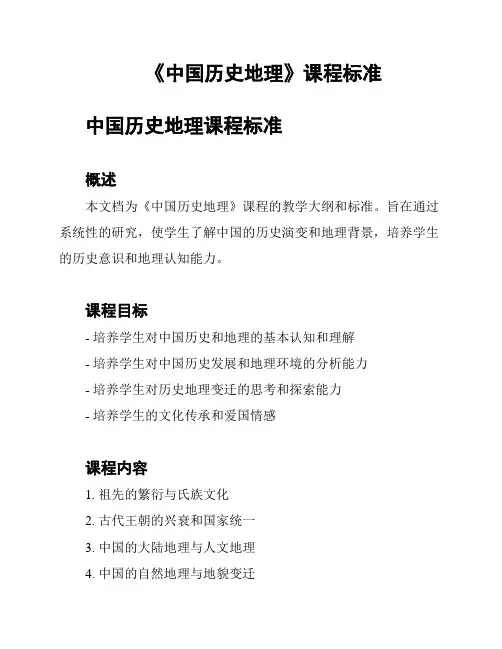 《中国历史地理》课程标准

中国历史地理课程标准

概述

本文档为《中国历史地理》课程的教学大纲和标准。旨在通过系统性的研究，使学生了解中国的历史演变和地理背景，培养学生的历史意识和地理认知能力。

课程目标

- 培养学生对中国历史和地理的基本认知和理解
- 培养学生对中国历史发展和地理环境的分析能力
- 培养学生对历史地理变迁的思考和探索能力
- 培养学生的文化传承和爱国情感

课程内容

1. 祖先的繁衍与氏族文化
2. 古代王朝的兴衰和国家统一
3. 中国的大陆地理与人文地理
4. 中国的自然地理与地貌变迁